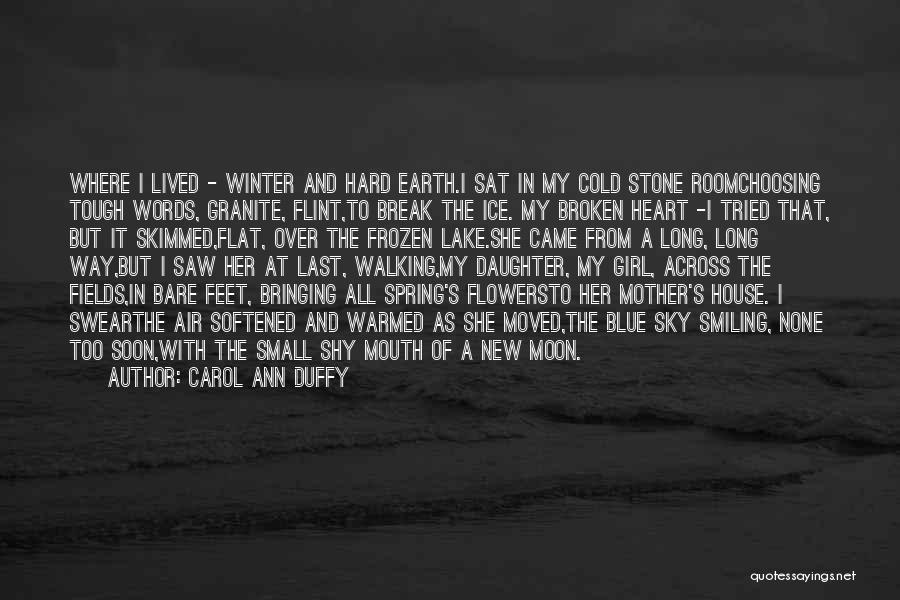 WHERE I LIVED - WINTER AND HARD EARTH.I SAT IN MY COLD STONE ROOMCHOOSING TOUGH WORDS, GRANITE, FLINT,TO BREAK THE ICE. MY BROKEN HEART -I TRIED THAT, BUT IT SKIMMED,FLAT, OVER THE FROZEN LAKE.SHE CAME FROM A LONG, LONG WAY,BUT I SAW HER AT LAST, WALKING,MY DAUGHTER, MY GIRL, ACROSS THE FIELDS,IN BARE FEET, BRINGING ALL SPRING'S FLOWERSTO HER MOTHER'S HOUSE. I SWEARTHE AIR SOFTENED AND WARMED AS SHE MOVED,THE BLUE SKY SMILING, NONE TOO SOON,WITH THE SMALL SHY MOUTH OF A NEW MOON.

AUTHOR: CAROL ANN DUFFY

quotessayings.net